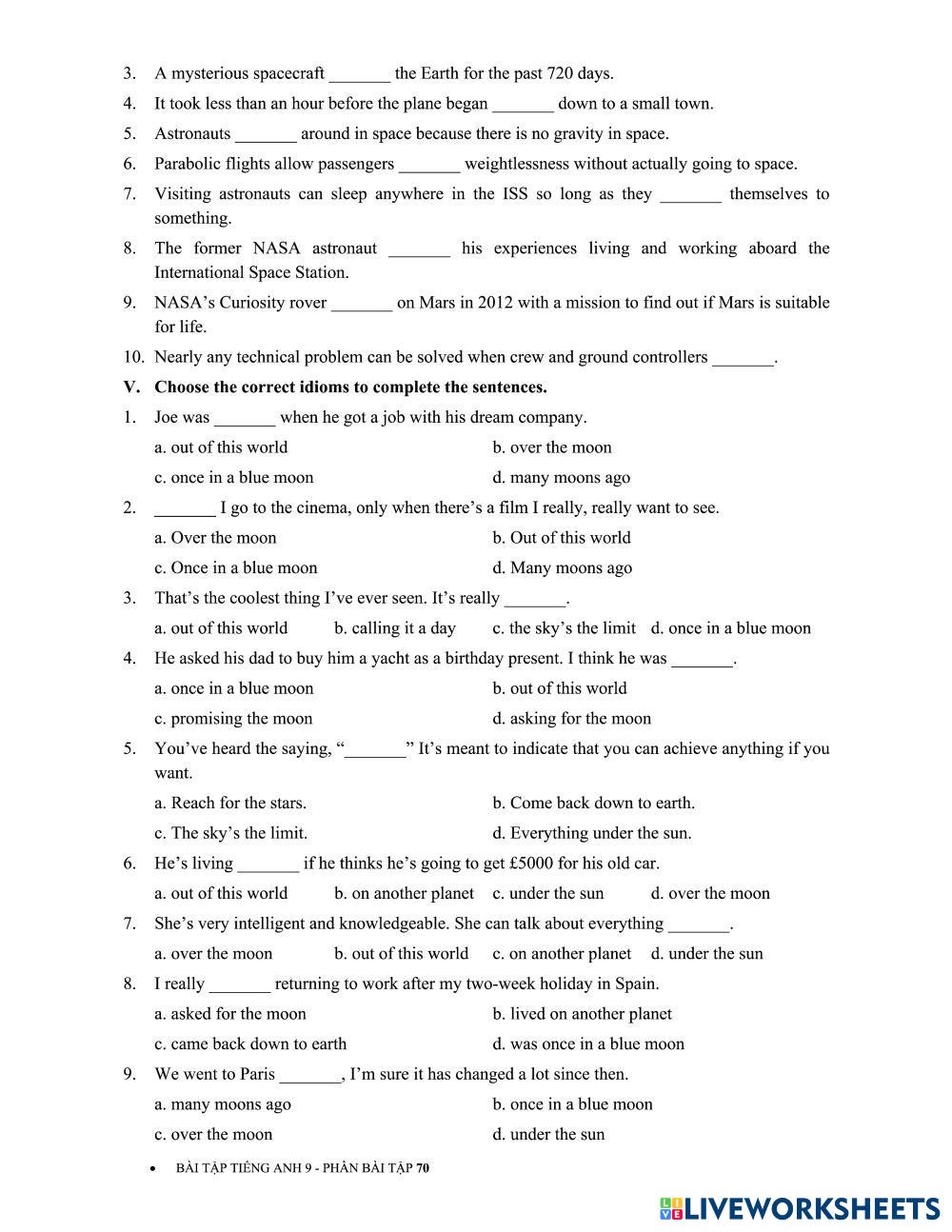 3. A mysterious spacecraft _______ the Earth for the past 720 days.

4. It took less than an hour before the plane began _______ down to a small town.

5. Astronauts _______ around in space because there is no gravity in space.

6. Parabolic flights allow passengers _______ weightlessness without actually going to space.

7. Visiting astronauts can sleep anywhere in the ISS so long as they _______ themselves to something.

8. The former NASA astronaut _______ his experiences living and working aboard the International Space Station.

9. NASA's Curiosity rover _______ on Mars in 2012 with a mission to find out if Mars is suitable for life.

10. Nearly any technical problem can be solved when crew and ground controllers _______.

V. Choose the correct idioms to complete the sentences.

1. Joe was _______ when he got a job with his dream company.

a. out of this world
b. over the moon
c. once in a blue moon
d. many moons ago

2. _______ I go to the cinema, only when there's a film I really, really want to see.

a. Over the moon
b. Out of this world
c. Once in a blue moon
d. Many moons ago

3. That's the coolest thing I've ever seen. It's really _______.

a. out of this world
b. calling it a day
c. the sky's the limit
d. once in a blue moon

4. He asked his dad to buy him a yacht as a birthday present. I think he was _______.

a. once in a blue moon
b. out of this world
c. promising the moon
d. asking for the moon

5. You've heard the saying, "_______" It's meant to indicate that you can achieve anything if you want.

a. Reach for the stars.
b. Come back down to earth.
c. The sky's the limit.
d. Everything under the sun.

6. He's living _______ if he thinks he's going to get £5000 for his old car.

a. out of this world
b. on another planet
c. under the sun
d. over the moon

7. She's very intelligent and knowledgeable. She can talk about everything _______.

a. over the moon
b. out of this world
c. on another planet
d. under the sun

8. I really _______ returning to work after my two-week holiday in Spain.

a. asked for the moon
b. lived on another planet
c. came back down to earth
d. was once in a blue moon

9. We went to Paris _______, I'm sure it has changed a lot since then.

a. many moons ago
b. once in a blue moon
c. over the moon
d. under the sun

• BÀI TẬP TIẾNG ANH 9 - PHẦN BÀI TẬP 70

LIVEWORKSHEETS